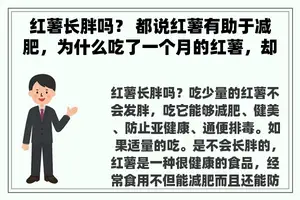 红薯长胖吗？ 都说红薯有助于减肥，为什么吃了一个月的红薯，却

红薯长胖吗？吃少量的红薯不会发胖，吃它能够减肥、健美、防止亚健康、通便排毒。如果适量的吃。是不会长胖的，红薯是一种很健康的食品，经常食用不但能减肥而且还能防